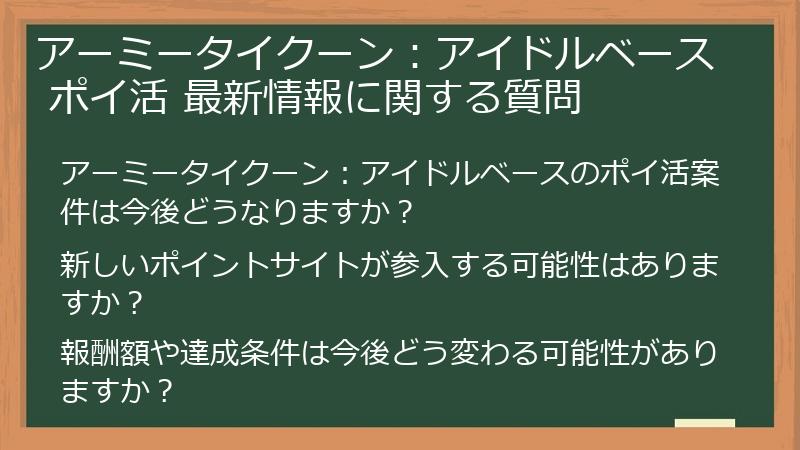 アーミータイクーン：アイドルベース ポイ活 最新情報に関する質問

アーミータイクーン：アイドルベースのポイ活案件は今後どうなりますか？

新しいポイントサイトが参入する可能性はありますか？

報酬額や達成条件は今後どう変わる可能性がありますか？